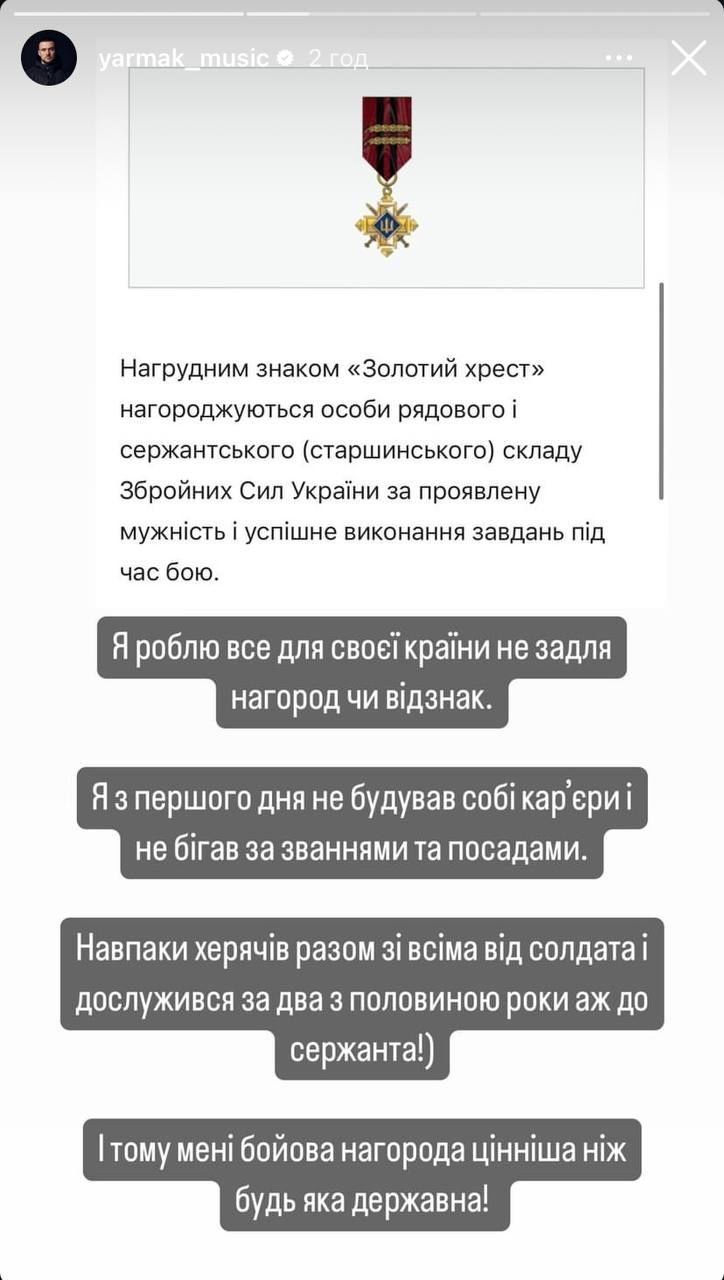 yarmak_music 2 год

Нагрудним знаком «Золотий хрест» нагороджуються особи рядового і сержантського (старшинського) складу Збройних Сил України за проявлену мужність і успішне виконання завдань під час бою.

Я роблю все для своєї країни не задля нагород чи відзнак.

Я з першого дня не будував собі кар'єри і не бігав за званнями та посадами.

Навпаки херячів разом зі всіма від солдата і дослужився за два з половиною роки аж до сержанта!)

І тому мені бойова нагорода цінніша ніж будь яка державна!